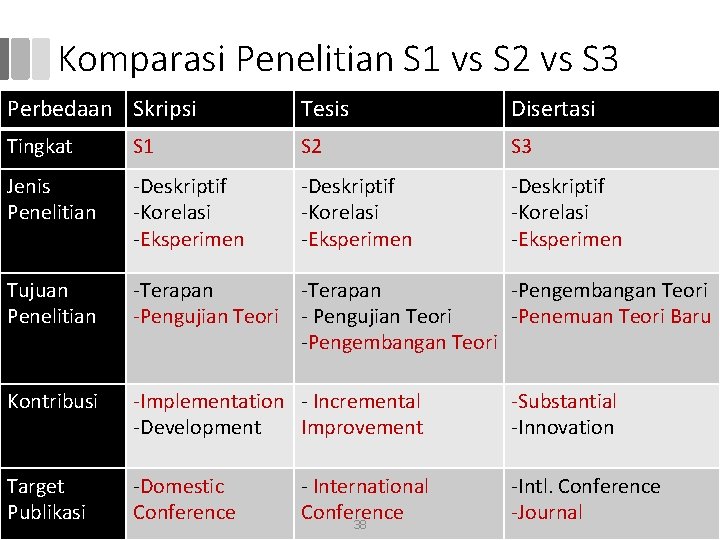 Komparasi Penelitian S1 vs S2 vs S3

| Perbedaan | Skripsi | Tesis | Disertasi |
|---|---|---|---|
| Tingkat | S1 | S2 | S3 |
| Jenis Penelitian | -Deskriptif -Korelasi -Eksperimen | -Deskriptif -Korelasi -Eksperimen | -Deskriptif -Korelasi -Eksperimen |
| Tujuan Penelitian | -Terapan -Pengujian Teori | -Terapan - Pengujian Teori -Pengembangan Teori | -Pengembangan Teori -Penemuan Teori Baru |
| Kontribusi | -Implementation -Development | - Incremental Improvement | -Substantial -Innovation |
| Target Publikasi | -Domestic Conference | - International Conference | -Intl. Conference -Journal |

38